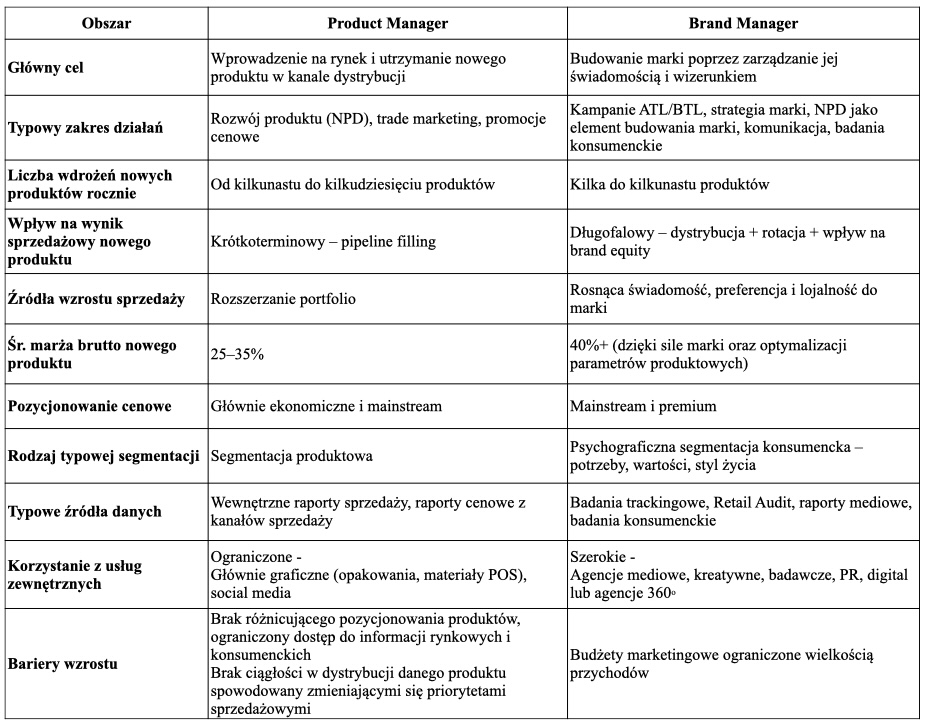 | Obszar | Product Manager | Brand Manager |
|---|---|---|
| Główny cel | Wprowadzenie na rynek i utrzymanie nowego produktu w kanale dystrybucji | Budowanie marki poprzez zarządzanie jej świadomością i wizerunkiem |
| Typowy zakres działań | Rozwój produktu (NPD), trade marketing, promocje cenowe | Kampanie ATL/BTL, strategia marki, NPD jako element budowania marki, komunikacja, badania konsumenckie |
| Liczba wdrożeń nowych produktów rocznie | Od kilkunastu do kilkudziesięciu produktów | Kilka do kilkunastu produktów |
| Wpływ na wynik sprzedażowy nowego produktu | Krótkoterminowy – pipeline filling | Długofalowy – dystrybucja + rotacja + wpływ na brand equity |
| Źródła wzrostu sprzedaży | Rozszerzanie portfolio | Rosnąca świadomość, preferencja i lojalność do marki |
| Śr. marża brutto nowego produktu | 25–35% | 40%+ (dzięki sile marki oraz optymalizacji parametrów produktowych) |
| Pozycjonowanie cenowe | Głównie ekonomiczne i mainstream | Mainstream i premium |
| Rodzaj typowej segmentacji | Segmentacja produktowa | Psychograficzna segmentacja konsumencka – potrzeby, wartości, styl życia |
| Typowe źródła danych | Wewnętrzne raporty sprzedaży, raporty cenowe z kanałów sprzedaży | Badania trackingowe, Retail Audit, raporty mediowe, badania konsumenckie |
| Korzystanie z usług zewnętrznych | Ograniczone - Głównie graficzne (opakowania, materiały POS), social media | Szerokie - Agencje mediowe, kreatywne, badawcze, PR, digital lub agencje 360° |
| Bariery wzrostu | Brak różnicującego pozycjonowania produktów, ograniczony dostęp do informacji rynkowych i konsumenckich Brak ciągłości w dystrybucji danego produktu spowodowany zmieniającymi się priorytetami sprzedażowymi | Budżety marketingowe ograniczone wielkością przychodów |